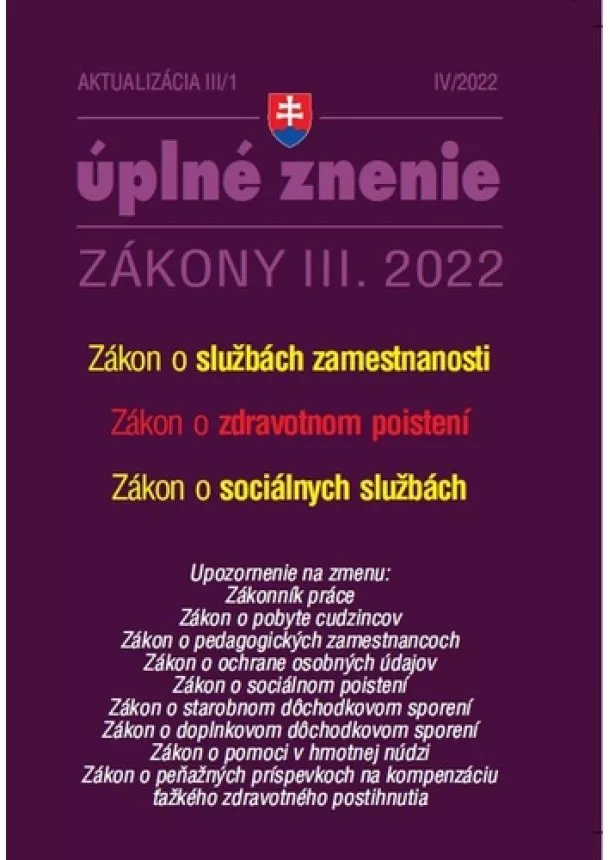 AKTUALIZÁCIA III/1

IV/2022

úplné znenie

ZÁKONY III. 2022

Zákon o službách zamestnanosti

Zákon o zdravotnom poistení

Zákon o sociálnych službách

Upozornenie na zmenu:
Zákonník práce
Zákon o pobyte cudzincov
Zákon o pedagogických zamestnancoch
Zákon o ochrane osobných údajov
Zákon o sociálnom poistení
Zákon o starobnom dôchodkovom sporení
Zákon o doplnkovom dôchodkovom sporení
Zákon o pomoci v hmotnej núdzi
Zákon o peňažných príspevkoch na kompenzáciu ťažkého zdravotného postihnutia